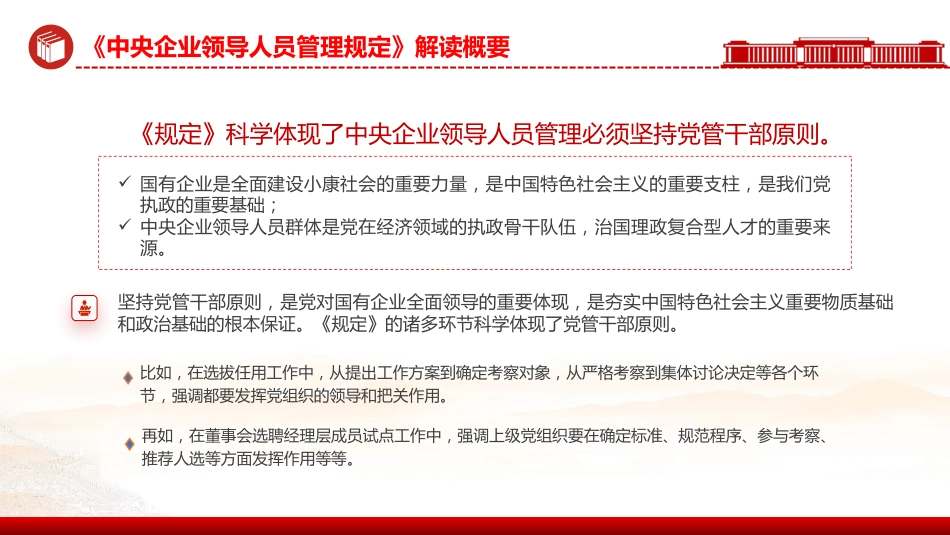 《中央企业领导人员管理规定》解读概要

《规定》科学体现了中央企业领导人员管理必须坚持党管干部原则。

✓ 国有企业是全面建设小康社会的重要力量，是中国特色社会主义的重要支柱，是我们党执政的重要基础；
✓ 中央企业领导人员群体是党在经济领域的执政骨干队伍，治国理政复合型人才的重要来源。

坚持党管干部原则，是党对国有企业全面领导的重要体现，是夯实中国特色社会主义重要物质基础和政治基础的根本保证。《规定》的诸多环节科学体现了党管干部原则。

比如，在选拔任用工作中，从提出工作方案到确定考察对象，从严格考察到集体讨论决定等各个环节，强调都要发挥党组织的领导和把关作用。

再如，在董事会选聘经理层成员试点工作中，强调上级党组织要在确定标准、规范程序、参与考察、推荐人选等方面发挥作用等等。